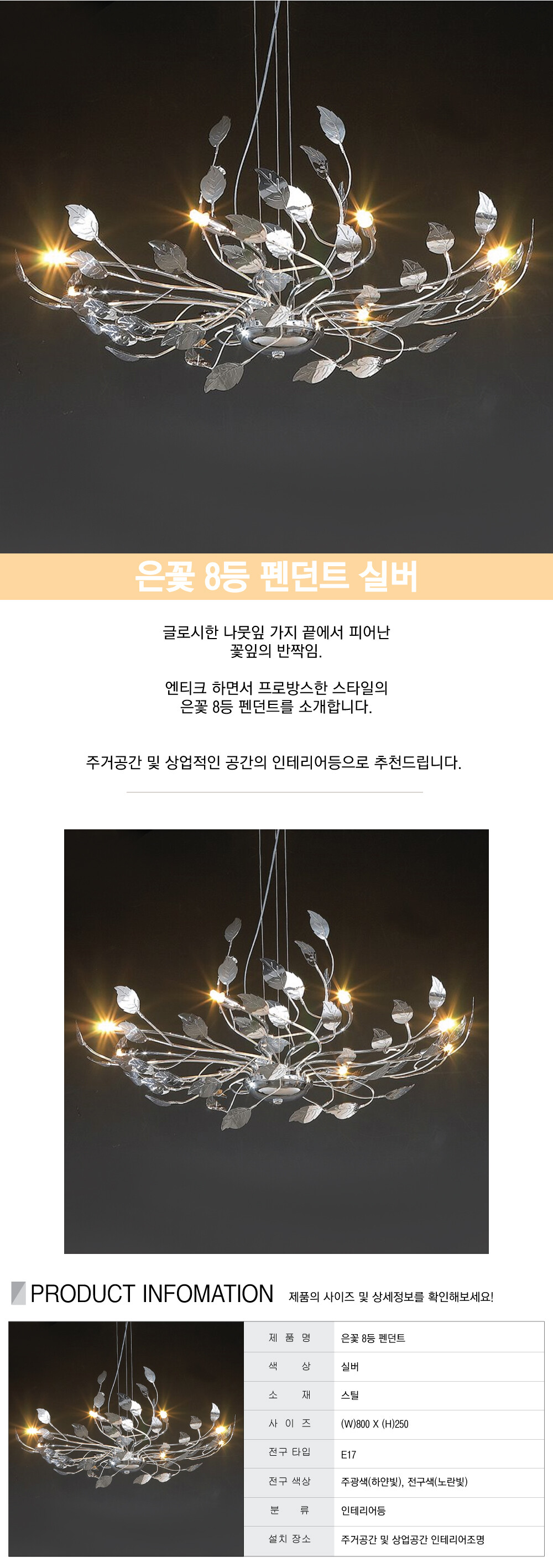 은꽃 8등 펜던트 실버

글로시한 나뭇잎 가지 끝에서 피어난
꽃잎의 반짝임.

엔티크 하면서 프로방스한 스타일의
은꽃 8등 펜던트를 소개합니다.

주거공간 및 상업적인 공간의 인테리어등으로 추천드립니다.

PRODUCT INFOMATION 제품의 사이즈 및 상세정보를 확인해보세요!

제 품 명
은꽃 8등 펜던트

색 상
실버

소 재
스틸

사 이 즈
(W)800 X (H)250

전구 타입
E17

전구 색상
주광색(하얀빛), 전구색(노란빛)

분 류
인테리어등

설치 장소
주거공간 및 상업공간 인테리어조명